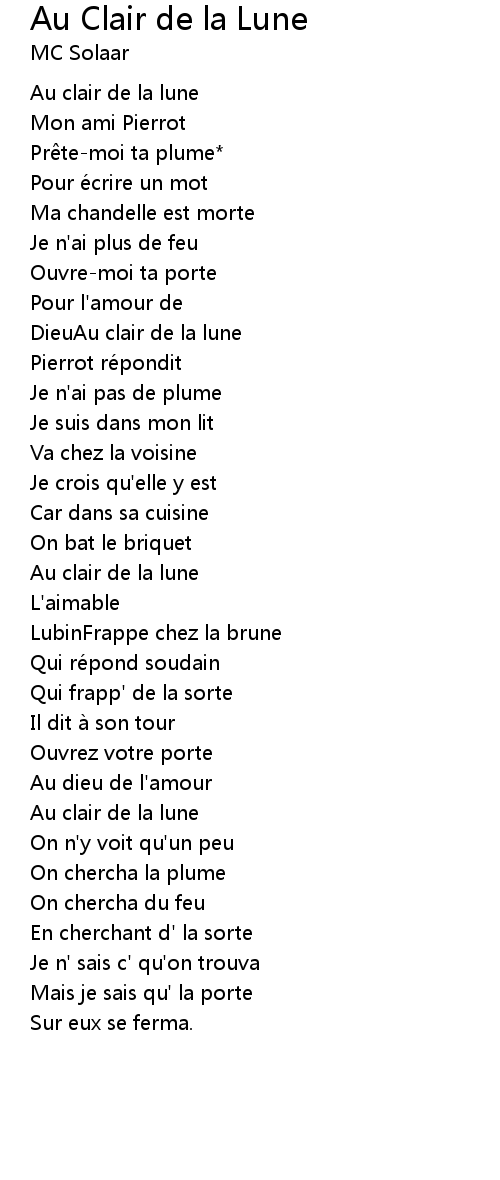 Au Clair de la Lune
MC Solaar

Au clair de la lune
Mon ami Pierrot
Prête-moi ta plume*
Pour écrire un mot
Ma chandelle est morte
Je n'ai plus de feu
Ouvre-moi ta porte
Pour l'amour de
DieuAu clair de la lune
Pierrot répondit
Je n'ai pas de plume
Je suis dans mon lit
Va chez la voisine
Je crois qu'elle y est
Car dans sa cuisine
On bat le briquet
Au clair de la lune
L'aimable
LubinFrappe chez la brune
Qui répond soudain
Qui frapp' de la sorte
Il dit à son tour
Ouvrez votre porte
Au dieu de l'amour
Au clair de la lune
On n'y voit qu'un peu
On chercha la plume
On chercha du feu
En cherchant d' la sorte
Je n' sais c' qu'on trouva
Mais je sais qu' la porte
Sur eux se ferma.